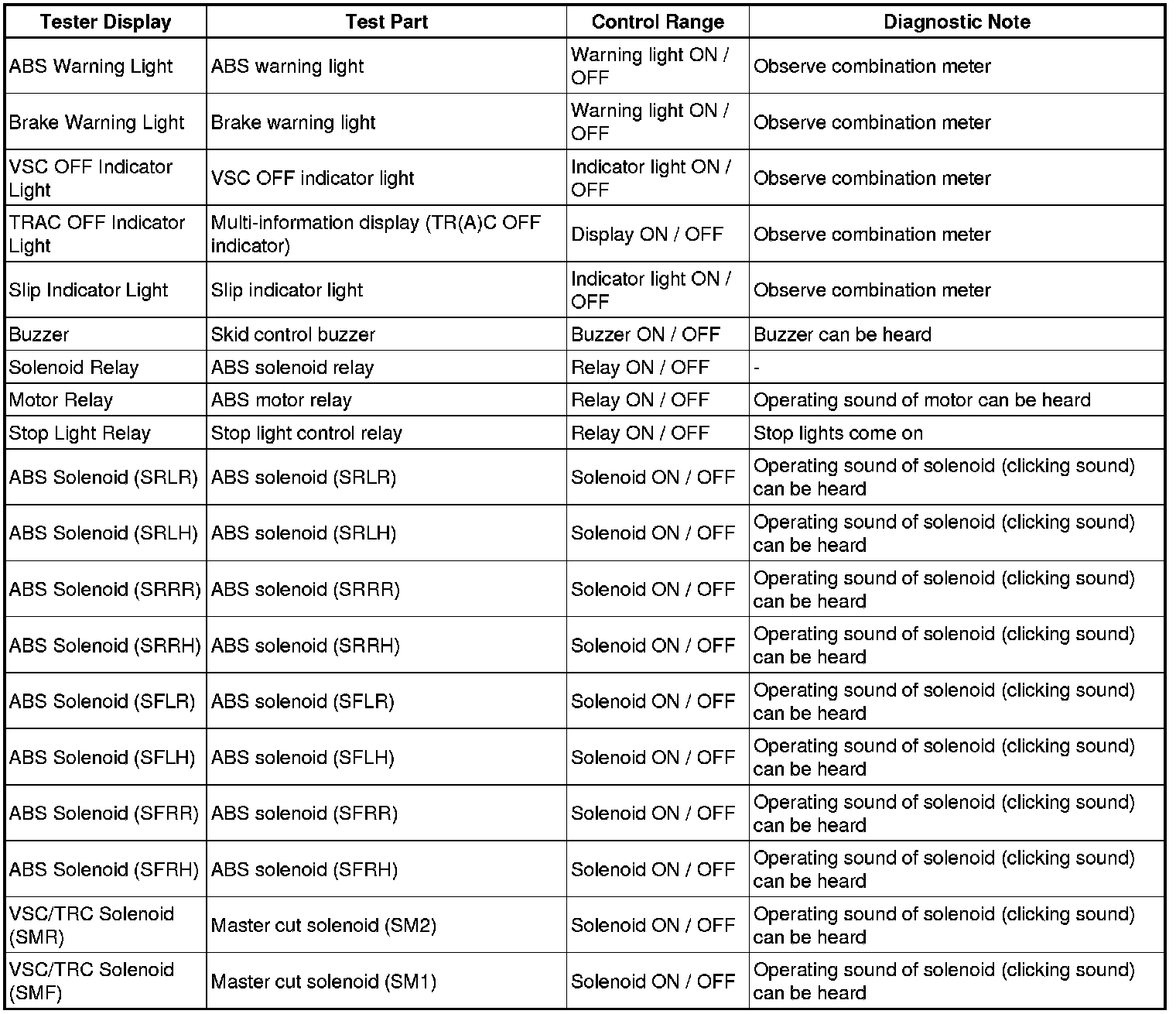 | Tester Display | Test Part | Control Range | Diagnostic Note |
|---|---|---|---|
| ABS Warning Light | ABS warning light | Warning light ON / OFF | Observe combination meter |
| Brake Warning Light | Brake warning light | Warning light ON / OFF | Observe combination meter |
| VSC OFF Indicator Light | VSC OFF indicator light | Indicator light ON / OFF | Observe combination meter |
| TRAC OFF Indicator Light | Multi-information display (TR(A)C OFF indicator) | Display ON / OFF | Observe combination meter |
| Slip Indicator Light | Slip indicator light | Indicator light ON / OFF | Observe combination meter |
| Buzzer | Skid control buzzer | Buzzer ON / OFF | Buzzer can be heard |
| Solenoid Relay | ABS solenoid relay | Relay ON / OFF | - |
| Motor Relay | ABS motor relay | Relay ON / OFF | Operating sound of motor can be heard |
| Stop Light Relay | Stop light control relay | Relay ON / OFF | Stop lights come on |
| ABS Solenoid (SRLR) | ABS solenoid (SRLR) | Solenoid ON / OFF | Operating sound of solenoid (clicking sound) can be heard |
| ABS Solenoid (SRLH) | ABS solenoid (SRLH) | Solenoid ON / OFF | Operating sound of solenoid (clicking sound) can be heard |
| ABS Solenoid (SRRR) | ABS solenoid (SRRR) | Solenoid ON / OFF | Operating sound of solenoid (clicking sound) can be heard |
| ABS Solenoid (SRRH) | ABS solenoid (SRRH) | Solenoid ON / OFF | Operating sound of solenoid (clicking sound) can be heard |
| ABS Solenoid (SFLR) | ABS solenoid (SFLR) | Solenoid ON / OFF | Operating sound of solenoid (clicking sound) can be heard |
| ABS Solenoid (SFLH) | ABS solenoid (SFLH) | Solenoid ON / OFF | Operating sound of solenoid (clicking sound) can be heard |
| ABS Solenoid (SFRR) | ABS solenoid (SFRR) | Solenoid ON / OFF | Operating sound of solenoid (clicking sound) can be heard |
| ABS Solenoid (SFRH) | ABS solenoid (SFRH) | Solenoid ON / OFF | Operating sound of solenoid (clicking sound) can be heard |
| VSC/TRC Solenoid (SMR) | Master cut solenoid (SM2) | Solenoid ON / OFF | Operating sound of solenoid (clicking sound) can be heard |
| VSC/TRC Solenoid (SMF) | Master cut solenoid (SM1) | Solenoid ON / OFF | Operating sound of solenoid (clicking sound) can be heard |